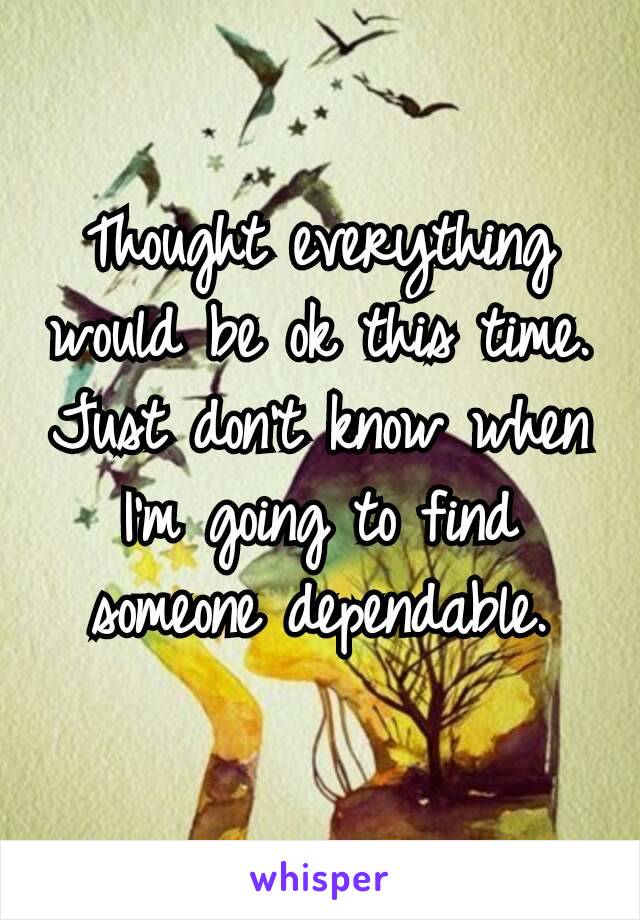 Thought everything would be ok this time. Just don't know when I'm going to find someone dependable.

whisper